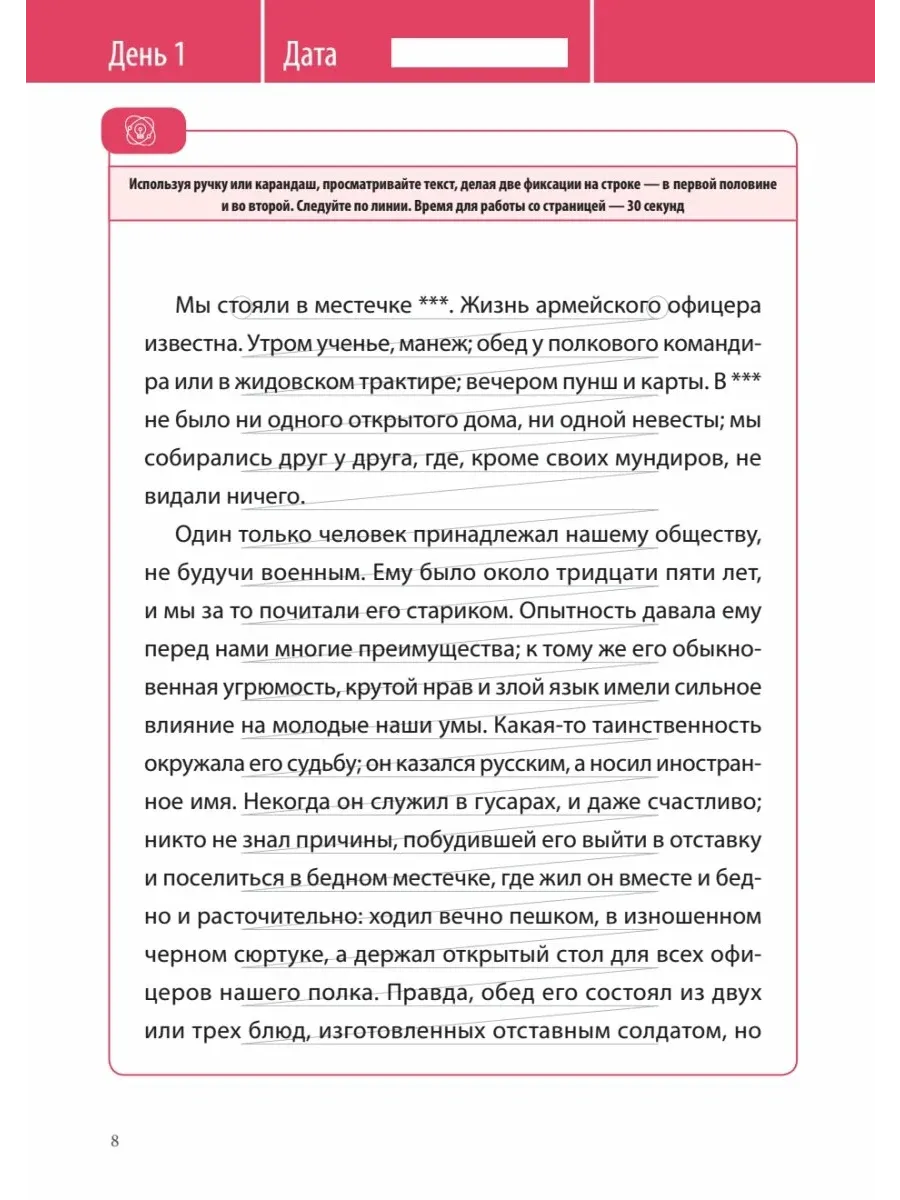 День 1

Дата

Используя ручку или карандаш, просматривайте текст, делая две фиксации на строке — в первой половине и во второй. Следуйте по линии. Время для работы со страницей — 30 секунд

Мы стояли в местечке ***. Жизнь армейского офицера известна. Утром ученье, манеж; обед у полкового командира или в жидовском трактире; вечером пунш и карты. В *** не было ни одного открытого дома, ни одной невесты; мы собирались друг у друга, где, кроме своих мундиров, не видали ничего.

Один только человек принадлежал нашему обществу, не будучи военным. Ему было около тридцати пяти лет, и мы за то почитали его стариком. Опытность давала ему перед нами многие преимущества; к тому же его обыкновенная угрюмость, крутой нрав и злой язык имели сильное влияние на молодые наши умы. Какая-то таинственность окружала его судьбу; он казался русским, а носил иностранное имя. Некогда он служил в гусарах, и даже счастливо; никто не знал причины, побудившей его выйти в отставку и поселиться в бедном местечке, где жил он вместе и бедно и расточительно: ходил вечно пешком, в изношенном черном сюртуке, а держал открытый стол для всех офицеров нашего полка. Правда, обед его состоял из двух или трех блюд, изготовленных отставным солдатом, но

8